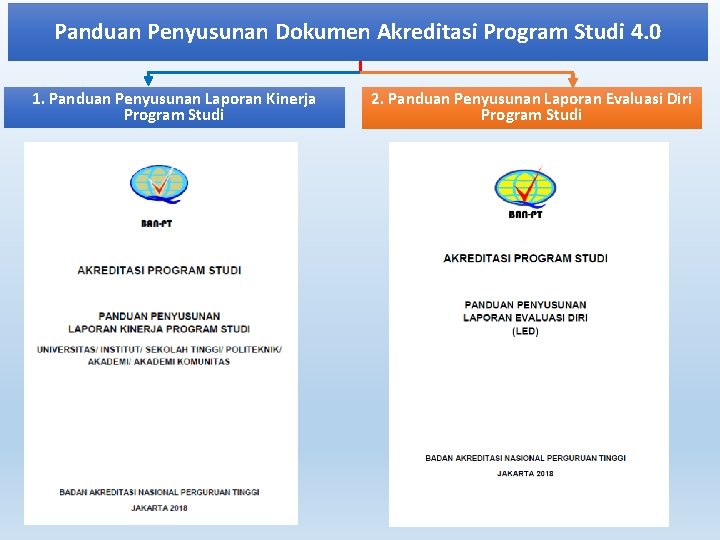 Panduan Penyusunan Dokumen Akreditasi Program Studi 4.0

1. Panduan Penyusunan Laporan Kinerja Program Studi

BAN-PT

AKREDITASI PROGRAM STUDI

PANDUAN PENYUSUNAN
LAPORAN KINERJA PROGRAM STUDI

UNIVERSITAS/ INSTITUT/ SEKOLAH TINGGI/ POLITEKNIK/ AKADEMI/ AKADEMI KOMUNITAS

BADAN AKREDITASI NASIONAL PERGURUAN TINGGI

JAKARTA 2018

2. Panduan Penyusunan Laporan Evaluasi Diri Program Studi

BAN-PT

AKREDITASI PROGRAM STUDI

PANDUAN PENYUSUNAN
LAPORAN EVALUASI DIRI
(LED)

BADAN AKREDITASI NASIONAL PERGURUAN TINGGI

JAKARTA 2018